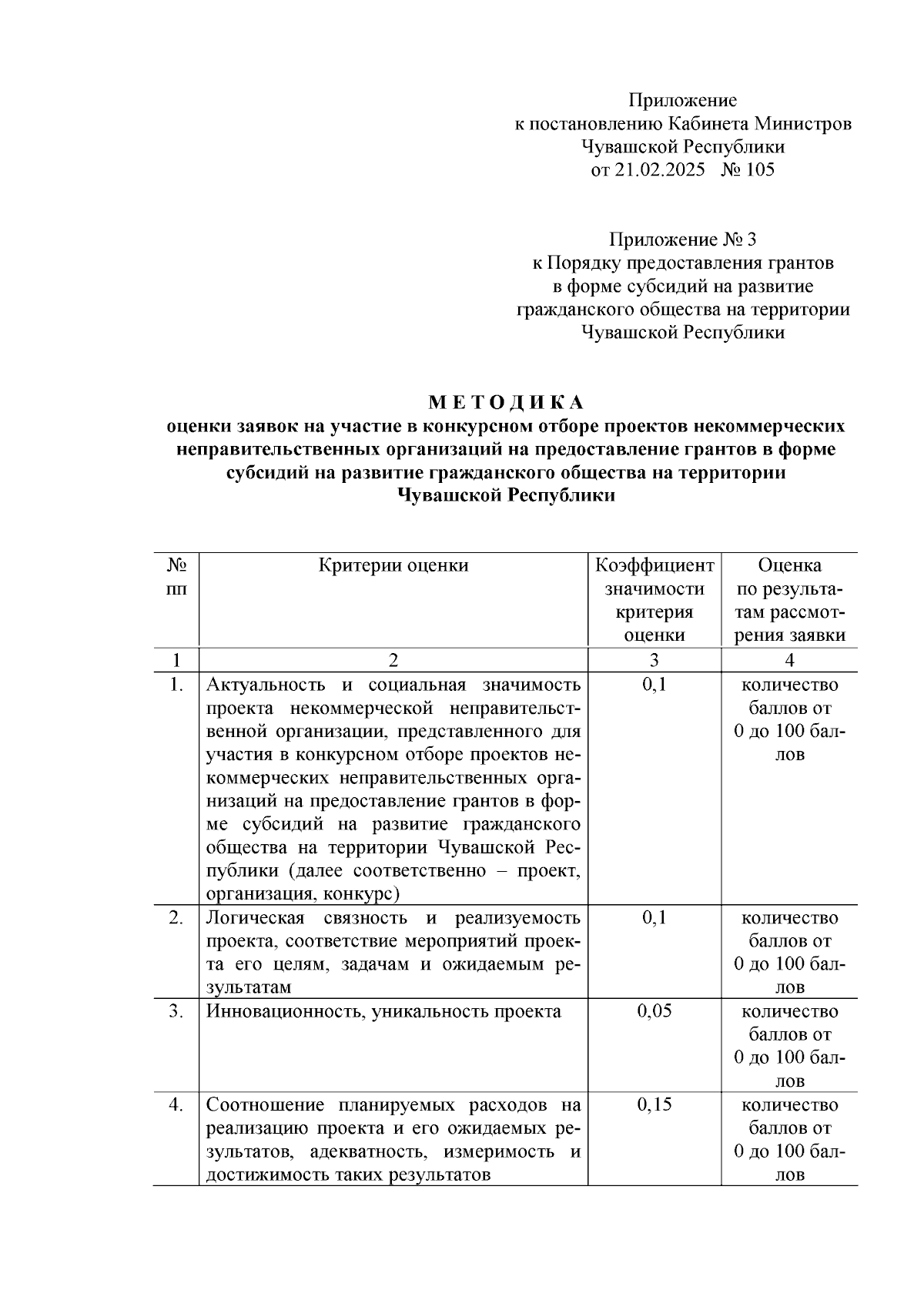 Приложение
к постановлению Кабинета Министров
Чувашской Республики
от 21.02.2025 № 105

Приложение № 3
к Порядку предоставления грантов
в форме субсидий на развитие
гражданского общества на территории
Чувашской Республики

МЕТОДИКА
оценки заявок на участие в конкурсном отборе проектов некоммерческих неправительственных организаций на предоставление грантов в форме субсидий на развитие гражданского общества на территории Чувашской Республики

| № пп | Критерии оценки | Коэффициент значимости критерия оценки | Оценка по результатам рассмотрения заявки |
|---|---|---|---|
| 1 | 2 | 3 | 4 |
| 1. | Актуальность и социальная значимость проекта некоммерческой неправительственной организации, представленного для участия в конкурсном отборе проектов некоммерческих неправительственных организаций на предоставление грантов в форме субсидий на развитие гражданского общества на территории Чувашской Республики (далее соответственно – проект, организация, конкурс) | 0,1 | количество баллов от 0 до 100 баллов |
| 2. | Логическая связность и реализуемость проекта, соответствие мероприятий проекта его целям, задачам и ожидаемым результатам | 0,1 | количество баллов от 0 до 100 баллов |
| 3. | Инновационность, уникальность проекта | 0,05 | количество баллов от 0 до 100 баллов |
| 4. | Соотношение планируемых расходов на реализацию проекта и его ожидаемых результатов, адекватность, измеримость и достижимость таких результатов | 0,15 | количество баллов от 0 до 100 баллов |